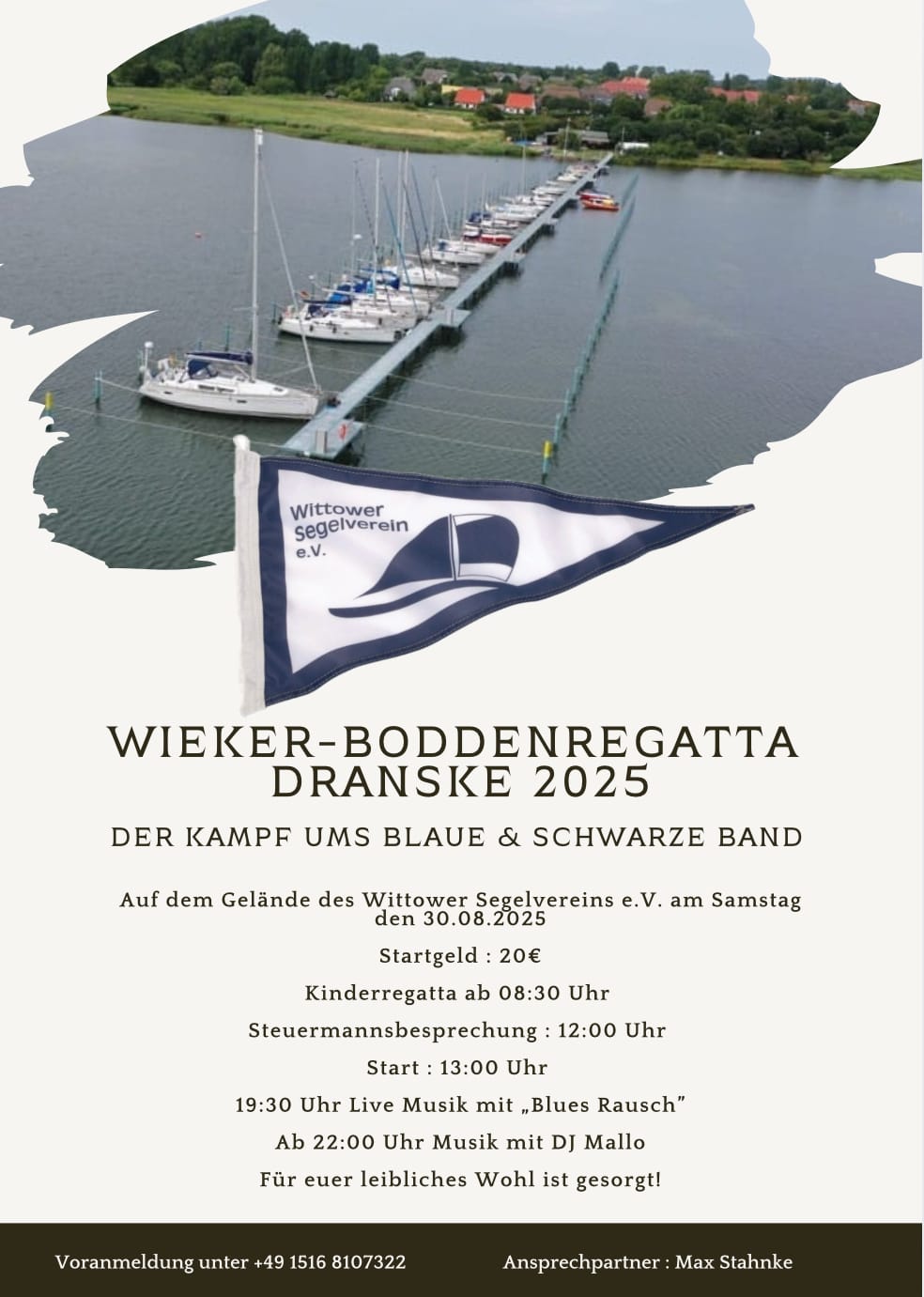 Wittower Segelverein e.V.

WIEKER-BODDENREGATTA DRANSKE 2025

DER KAMPF UMS BLAUE & SCHWARZE BAND

Auf dem Gelände des Wittower Segelvereins e.V. am Samstag den 30.08.2025

Startgeld : 20€

Kinderregatta ab 08:30 Uhr

Steuermannsbesprechung : 12:00 Uhr

Start : 13:00 Uhr

19:30 Uhr Live Musik mit „Blues Rausch"

Ab 22:00 Uhr Musik mit DJ Mallo

Für euer leibliches Wohl ist gesorgt!

Voranmeldung unter +49 1516 8107322

Ansprechpartner : Max Stahnke